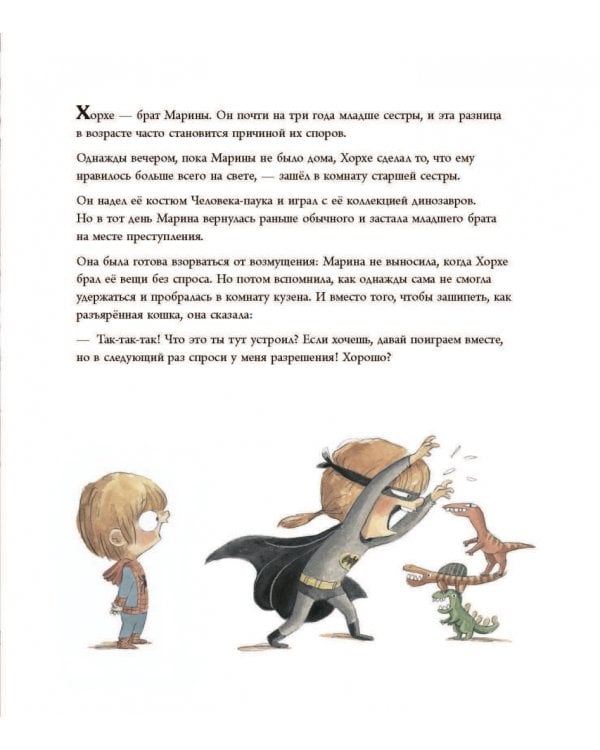 Хорхе — брат Марины. Он почти на три года младше сестры, и эта разница в возрасте часто становится причиной их споров.

Однажды вечером, пока Марины не было дома, Хорхе сделал то, что ему нравилось больше всего на свете, — зашёл в комнату старшей сестры.

Он надел её костюм Человека-паука и играл с её коллекцией динозавров. Но в тот день Марина вернулась раньше обычного и застала младшего брата на месте преступления.

Она была готова взорваться от возмущения: Марина не выносила, когда Хорхе брал её вещи без спроса. Но потом вспомнила, как однажды сама не смогла удержаться и пробралась в комнату кузена. И вместо того, чтобы зашипеть, как разъярённая кошка, она сказала:

— Так-так-так! Что это ты тут устроил? Если хочешь, давай поиграем вместе, но в следующий раз спроси у меня разрешения! Хорошо?